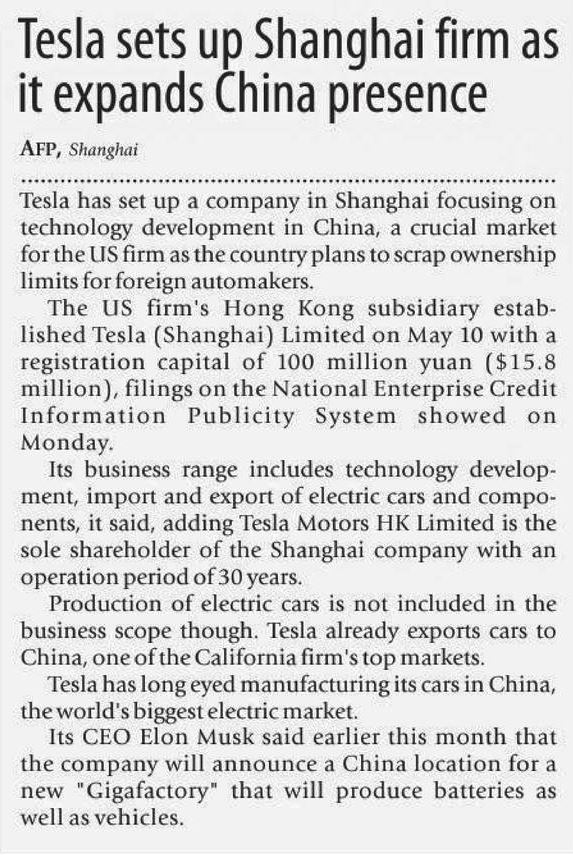 Tesla sets up Shanghai firm as it expands China presence

AFP, Shanghai

Tesla has set up a company in Shanghai focusing on technology development in China, a crucial market for the US firm as the country plans to scrap ownership limits for foreign automakers.

The US firm's Hong Kong subsidiary established Tesla (Shanghai) Limited on May 10 with a registration capital of 100 million yuan ($15.8 million), filings on the National Enterprise Credit Information Publicity System showed on Monday.

Its business range includes technology development, import and export of electric cars and components, it said, adding Tesla Motors HK Limited is the sole shareholder of the Shanghai company with an operation period of 30 years.

Production of electric cars is not included in the business scope though. Tesla already exports cars to China, one of the California firm's top markets.

Tesla has long eyed manufacturing its cars in China, the world's biggest electric market.

Its CEO Elon Musk said earlier this month that the company will announce a China location for a new "Gigafactory" that will produce batteries as well as vehicles.